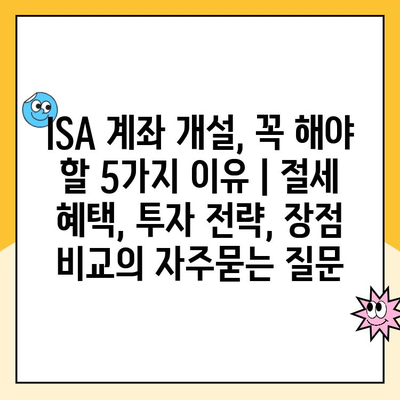 ISA 계좌 개설, 꼭 해야 할 5가지 이유 | 절세 혜택, 투자 전략, 장점 비교의 자주묻는 질문